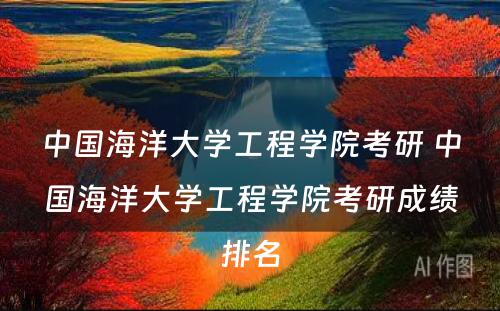 中国海洋大学工程学院考研 中国海洋大学工程学院考研成绩排名

AI 作图